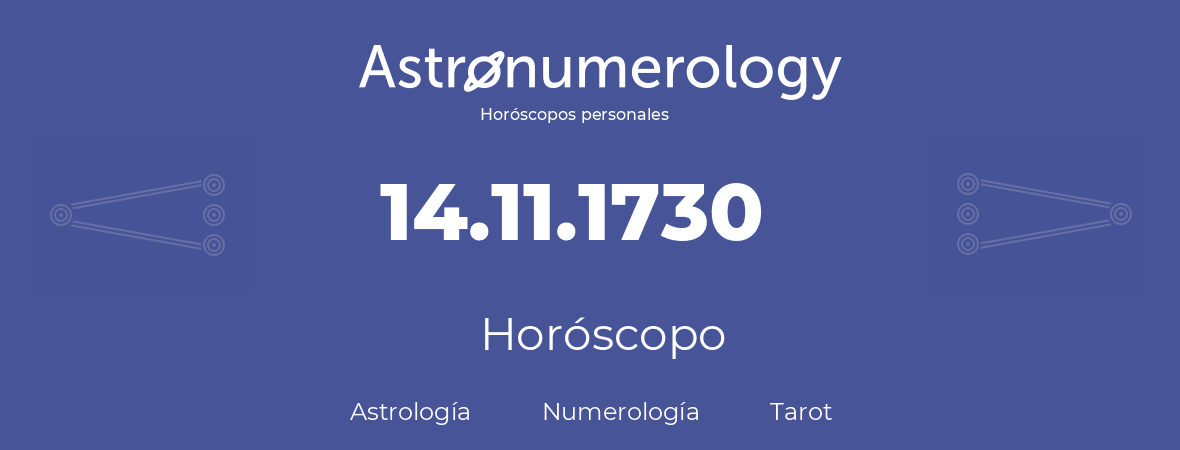 Astronumerology
Horóscopos personales

14.11.1730

Horóscopo

Astrología Numerología Tarot